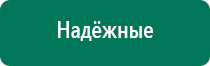 Надёжные